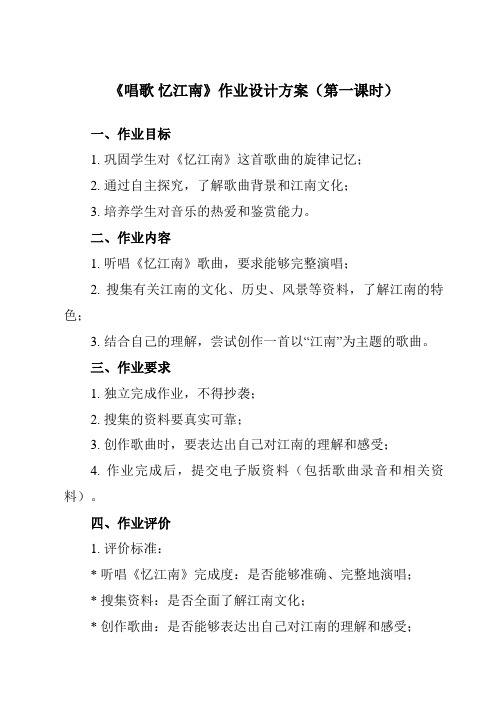 《唱歌 忆江南》作业设计方案（第一课时）

一、作业目标

1. 巩固学生对《忆江南》这首歌曲的旋律记忆；

2. 通过自主探究，了解歌曲背景和江南文化；

3. 培养学生对音乐的热爱和鉴赏能力。

二、作业内容

1. 听唱《忆江南》歌曲，要求能够完整演唱；

2. 搜集有关江南的文化、历史、风景等资料，了解江南的特色；

3. 结合自己的理解，尝试创作一首以“江南”为主题的歌曲。

三、作业要求

1. 独立完成作业，不得抄袭；

2. 搜集的资料要真实可靠；

3. 创作歌曲时，要表达出自己对江南的理解和感受；

4. 作业完成后，提交电子版资料（包括歌曲录音和相关资料）。

四、作业评价

1. 评价标准：

* 听唱《忆江南》完成度：是否能够准确、完整地演唱；

* 搜集资料：是否全面了解江南文化；

* 创作歌曲：是否能够表达出自己对江南的理解和感受；